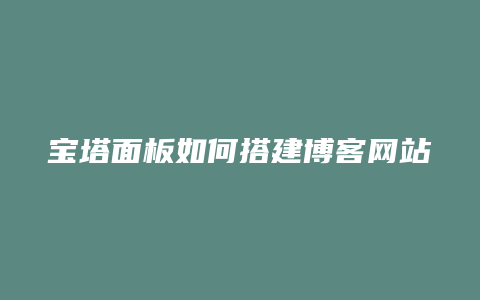 宝塔面板如何搭建博客网站